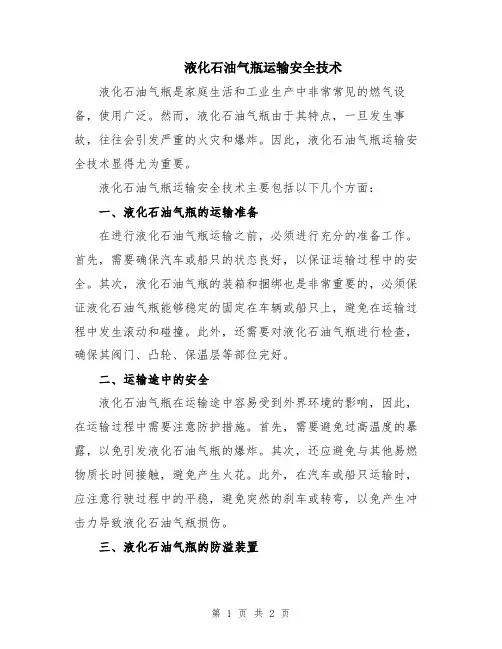 液化石油气瓶运输安全技术

液化石油气瓶是家庭生活和工业生产中非常常见的燃气设备，使用广泛。然而，液化石油气瓶由于其特点，一旦发生事故，往往会引发严重的火灾和爆炸。因此，液化石油气瓶运输安全技术显得尤为重要。

液化石油气瓶运输安全技术主要包括以下几个方面：

一、液化石油气瓶的运输准备

在进行液化石油气瓶运输之前，必须进行充分的准备工作。首先，需要确保汽车或船只的状态良好，以保证运输过程中的安全。其次，液化石油气瓶的装箱和捆绑也是非常重要的，必须保证液化石油气瓶能够稳定的固定在车辆或船只上，避免在运输过程中发生滚动和碰撞。此外，还需要对液化石油气瓶进行检查，确保其阀门、凸轮、保温层等部位完好。

二、运输途中的安全

液化石油气瓶在运输途中容易受到外界环境的影响，因此，在运输过程中需要注意防护措施。首先，需要避免过高温度的暴露，以免引发液化石油气瓶的爆炸。其次，还应避免与其他易燃物质长时间接触，避免产生火花。此外，在汽车或船只运输时，应注意行驶过程中的平稳，避免突然的刹车或转弯，以免产生冲击力导致液化石油气瓶损伤。

三、液化石油气瓶的防溢装置

第 1 页 共 2 页